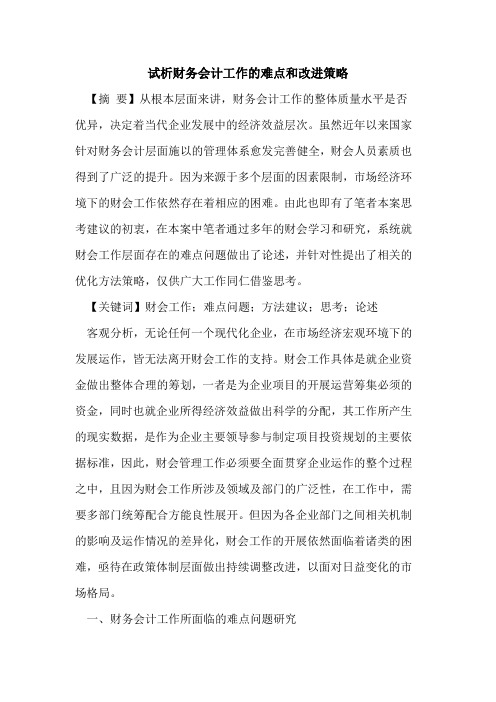 试析财务会计工作的难点和改进策略

【摘 要】从根本层面来讲，财务会计工作的整体质量水平是否优异，决定着当代企业发展中的经济效益层次。虽然近年以来国家针对财务会计层面施以的管理体系愈发完善健全，财会人员素质也得到了广泛的提升。因为来源于多个层面的因素限制，市场经济环境下的财会工作依然存在着相应的困难。由此也即有了笔者本案思考建议的初衷，在本案中笔者通过多年的财会学习和研究，系统就财会工作层面存在的难点问题做出了论述，并针对性提出了相关的优化方法策略，仅供广大工作同仁借鉴思考。

【关键词】财会工作；难点问题；方法建议；思考；论述

客观分析，无论任何一个现代化企业，在市场经济宏观环境下的发展运作，皆无法离开财会工作的支持。财会工作具体是就企业资金做出整体合理的筹划，一者是为企业项目的开展运营筹集必须的资金，同时也就企业所得经济效益做出科学的分配，其工作所产生的现实数据，是作为企业主要领导参与制定项目投资规划的主要依据标准，因此，财会管理工作必须要全面贯穿企业运作的整个过程之中，且因为财会工作所涉及领域及部门的广泛性，在工作中，需要多部门统筹配合方能良性展开。但因为各企业部门之间相关机制的影响及运作情况的差异化，财会工作的开展依然面临着诸类的困难，亟待在政策体制层面做出持续调整改进，以面对日益变化的市场格局。

一、财务会计工作所面临的难点问题研究